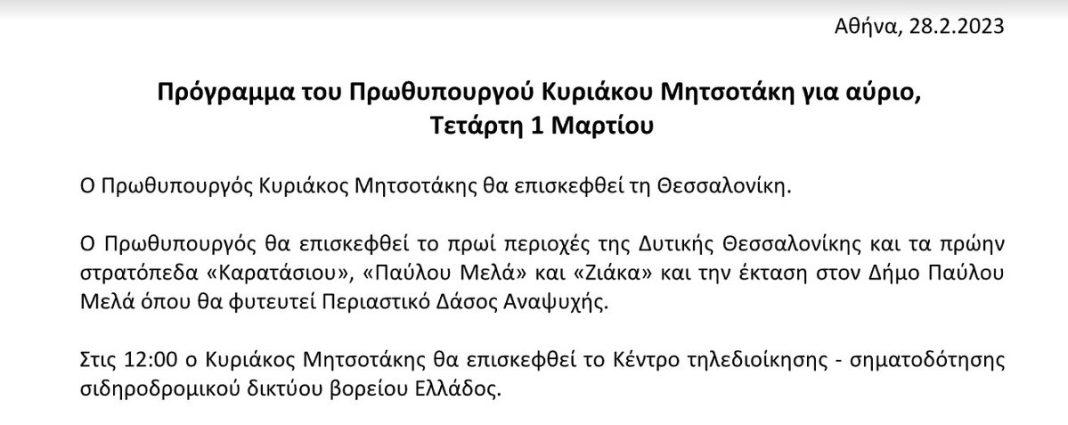 Αθήνα, 28.2.2023

Πρόγραμμα του Πρωθυπουργού Κυριάκου Μητσοτάκη για αύριο,
Τετάρτη 1 Μαρτίου

Ο Πρωθυπουργός Κυριάκος Μητσοτάκης θα επισκεφθεί τη Θεσσαλονίκη.

Ο Πρωθυπουργός θα επισκεφθεί το πρωί περιοχές της Δυτικής Θεσσαλονίκης και τα πρώην στρατόπεδα «Καρατάσιου», «Παύλου Μελά» και «Ζιάκα» και την έκταση στον Δήμο Παύλου Μελά όπου θα φυτευτεί Περιαστικό Δάσος Αναψυχής.

Στις 12:00 ο Κυριάκος Μητσοτάκης θα επισκεφθεί το Κέντρο τηλεδιοίκησης - σηματοδότησης σιδηροδρομικού δικτύου βορείου Ελλάδος.